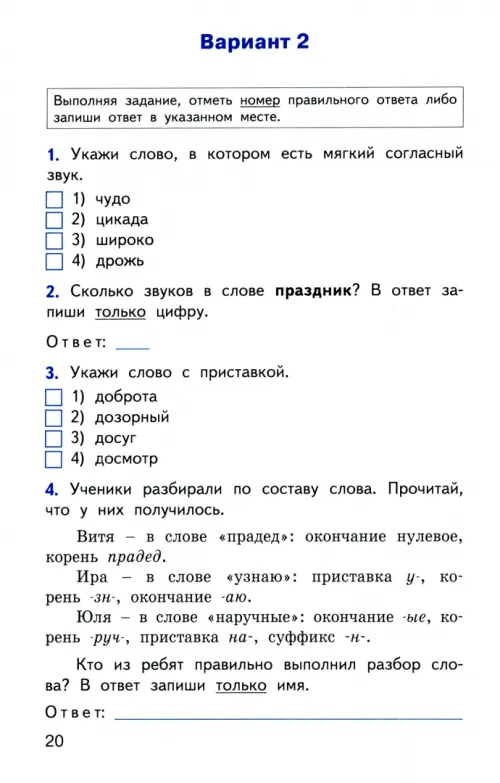 Вариант 2

Выполняя задание, отметь номер правильного ответа либо запиши ответ в указанном месте.

1. Укажи слово, в котором есть мягкий согласный звук.
☐ 1) чудо
☐ 2) цикада
☐ 3) широко
☐ 4) дрожь

2. Сколько звуков в слове праздник? В ответ запиши только цифру.

Ответ: ____

3. Укажи слово с приставкой.
☐ 1) доброта
☐ 2) дозорный
☐ 3) досуг
☐ 4) досмотр

4. Ученики разбирали по составу слова. Прочитай, что у них получилось.

Витя – в слове «прадед»: окончание нулевое, корень прадед.

Ира – в слове «узнаю»: приставка у-, корень -зн-, окончание -аю.

Юля – в слове «наручные»: окончание -ые, корень -руч-, приставка на-, суффикс -н-.

Кто из ребят правильно выполнил разбор слова? В ответ запиши только имя.

Ответ: ____

20